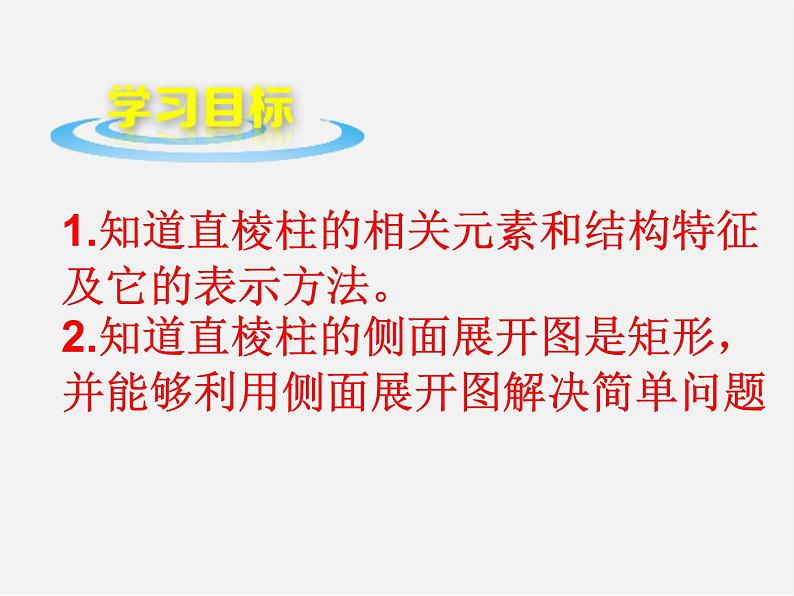 学习目标

1.知道直棱柱的相关元素和结构特征及它的表示方法。

2.知道直棱柱的侧面展开图是矩形，并能够利用侧面展开图解决简单问题